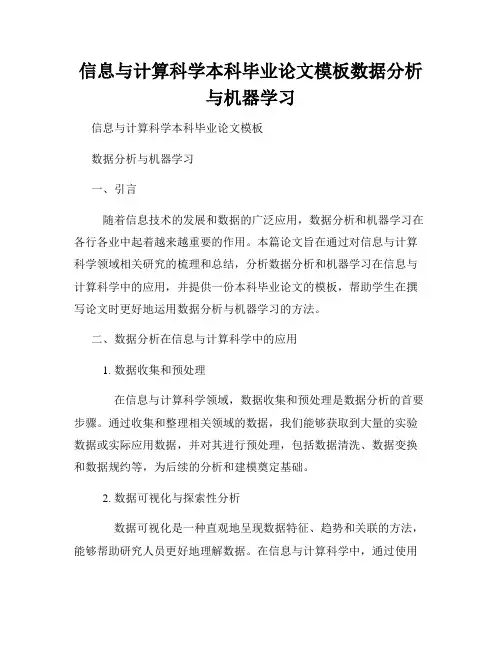 信息与计算科学本科毕业论文模板数据分析与机器学习

信息与计算科学本科毕业论文模板

数据分析与机器学习

一、引言

随着信息技术的发展和数据的广泛应用，数据分析和机器学习在各行各业中起着越来越重要的作用。本篇论文旨在通过对信息与计算科学领域相关研究的梳理和总结，分析数据分析和机器学习在信息与计算科学中的应用，并提供一份本科毕业论文的模板，帮助学生在撰写论文时更好地运用数据分析与机器学习的方法。

二、数据分析在信息与计算科学中的应用

1. 数据收集和预处理

在信息与计算科学领域，数据收集和预处理是数据分析的首要步骤。通过收集和整理相关领域的数据，我们能够获取到大量的实验数据或实际应用数据，并对其进行预处理，包括数据清洗、数据变换和数据规约等，为后续的分析和建模奠定基础。

2. 数据可视化与探索性分析

数据可视化是一种直观地呈现数据特征、趋势和关联的方法，能够帮助研究人员更好地理解数据。在信息与计算科学中，通过使用